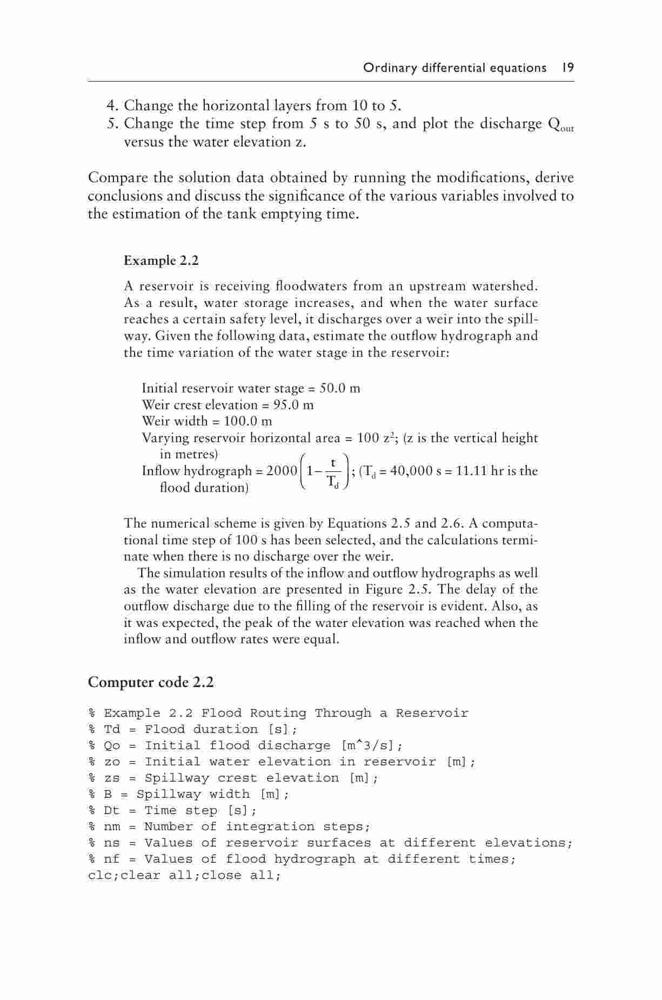 Ordinary differential equations 19

4. Change the horizontal layers from 10 to 5.
5. Change the time step from 5 s to 50 s, and plot the discharge $Q_{out}$ versus the water elevation z.

Compare the solution data obtained by running the modifications, derive conclusions and discuss the significance of the various variables involved to the estimation of the tank emptying time.

Example 2.2

A reservoir is receiving floodwaters from an upstream watershed. As a result, water storage increases, and when the water surface reaches a certain safety level, it discharges over a weir into the spillway. Given the following data, estimate the outflow hydrograph and the time variation of the water stage in the reservoir:

Initial reservoir water stage = 50.0 m
Weir crest elevation = 95.0 m
Weir width = 100.0 m
Varying reservoir horizontal area = 100 $z^2$; (z is the vertical height in metres)
Inflow hydrograph = $2000\left(1-\frac{t}{T_d}\right)$; ($T_d$ = 40,000 s = 11.11 hr is the flood duration)

The numerical scheme is given by Equations 2.5 and 2.6. A computational time step of 100 s has been selected, and the calculations terminate when there is no discharge over the weir.
The simulation results of the inflow and outflow hydrographs as well as the water elevation are presented in Figure 2.5. The delay of the outflow discharge due to the filling of the reservoir is evident. Also, as it was expected, the peak of the water elevation was reached when the inflow and outflow rates were equal.

Computer code 2.2

% Example 2.2 Flood Routing Through a Reservoir
% Td = Flood duration [s];
% Qo = Initial flood discharge [m^3/s];
% zo = Initial water elevation in reservoir [m];
% zs = Spillway crest elevation [m];
% B = Spillway width [m];
% Dt = Time step [s];
% nm = Number of integration steps;
% ns = Values of reservoir surfaces at different elevations;
% nf = Values of flood hydrograph at different times;
clc;clear all;close all;